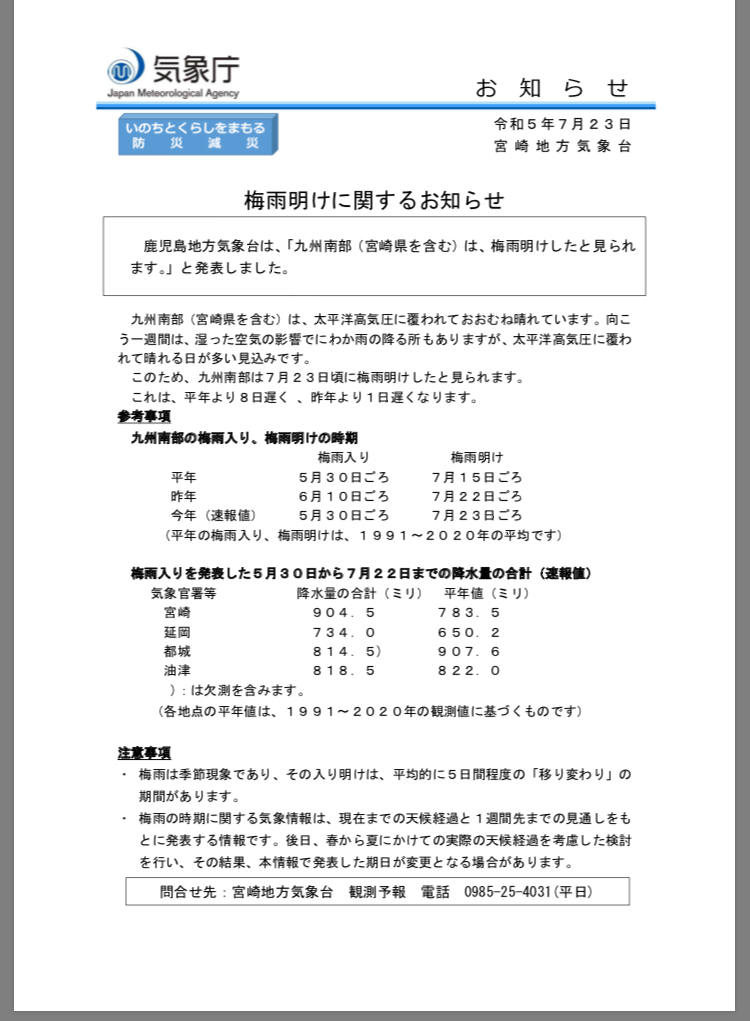 気象庁
Japan Meteorological Agency

お 知 ら せ

いのちとくらしをまもる
防 災 減 災

令和５年７月２３日
宮崎地方気象台

梅雨明けに関するお知らせ

鹿児島地方気象台は、「九州南部（宮崎県を含む）は、梅雨明けしたと見られます。」と発表しました。

九州南部（宮崎県を含む）は、太平洋高気圧に覆われておおむね晴れています。向こう一週間は、湿った空気の影響でにわか雨の降る所もありますが、太平洋高気圧に覆われて晴れる日が多い見込みです。
このため、九州南部は７月２３日頃に梅雨明けしたと見られます。
これは、平年より８日遅く 、昨年より１日遅くなります。

参考事項
九州南部の梅雨入り、梅雨明けの時期

| | 梅雨入り | 梅雨明け |
|---|---|---|
| 平年 | ５月３０日ごろ | ７月１５日ごろ |
| 昨年 | ６月１０日ごろ | ７月２２日ごろ |
| 今年（速報値） | ５月３０日ごろ | ７月２３日ごろ |

（平年の梅雨入り、梅雨明けは、１９９１～２０２０年の平均です）

梅雨入りを発表した５月３０日から７月２２日までの降水量の合計（速報値）

| 気象官署等 | 降水量の合計（ミリ） | 平年値（ミリ） |
|---|---|---|
| 宮崎 | ９０４．５ | ７８３．５ |
| 延岡 | ７３４．０ | ６５０．２ |
| 都城 | ８１４．５） | ９０７．６ |
| 油津 | ８１８．５ | ８２２．０ |

）：は欠測を含みます。
（各地点の平年値は、１９９１～２０２０年の観測値に基づくものです）

注意事項
・ 梅雨は季節現象であり、その入り明けは、平均的に５日間程度の「移り変わり」の期間があります。
・ 梅雨の時期に関する気象情報は、現在までの天候経過と１週間先までの見通しをもとに発表する情報です。後日、春から夏にかけての実際の天候経過を考慮した検討を行い、その結果、本情報で発表した期日が変更となる場合があります。

問合せ先：宮崎地方気象台 観測予報 電話 0985-25-4031（平日）